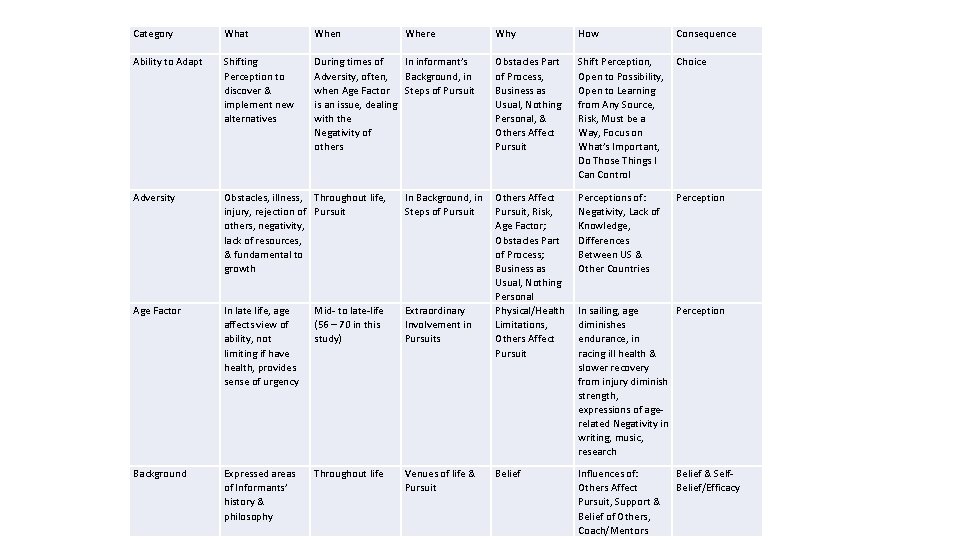 | Category | What | When | Where | Why | How | Consequence |
|---|---|---|---|---|---|---|
| Ability to Adapt | Shifting Perception to discover & implement new alternatives | During times of Adversity, often, when Age Factor is an issue, dealing with the Negativity of others | In informant's Background, in Steps of Pursuit | Obstacles Part of Process, Business as Usual, Nothing Personal, & Others Affect Pursuit | Shift Perception, Open to Possibility, Open to Learning from Any Source, Risk, Must be a Way, Focus on What's Important, Do Those Things I Can Control | Choice |
| Adversity | Obstacles, illness, injury, rejection of others, negativity, lack of resources, & fundamental to growth | Throughout life, Pursuit | In Background, in Steps of Pursuit | Others Affect Pursuit, Risk, Age Factor; Obstacles Part of Process; Business as Usual, Nothing Personal | Perceptions of: Negativity, Lack of Knowledge, Differences Between US & Other Countries | Perception |
| Age Factor | In late life, age affects view of ability, not limiting if have health, provides sense of urgency | Mid- to late-life (56 – 70 in this study) | Extraordinary Involvement in Pursuits | Physical/Health Limitations, Others Affect Pursuit | In sailing, age diminishes endurance, in racing ill health & slower recovery from injury diminish strength, expressions of age-related Negativity in writing, music, research | Perception |
| Background | Expressed areas of Informants' history & philosophy | Throughout life | Venues of life & Pursuit | Belief | Influences of: Others Affect Pursuit, Support & Belief of Others, Coach/Mentors | Belief & Self-Belief/Efficacy |